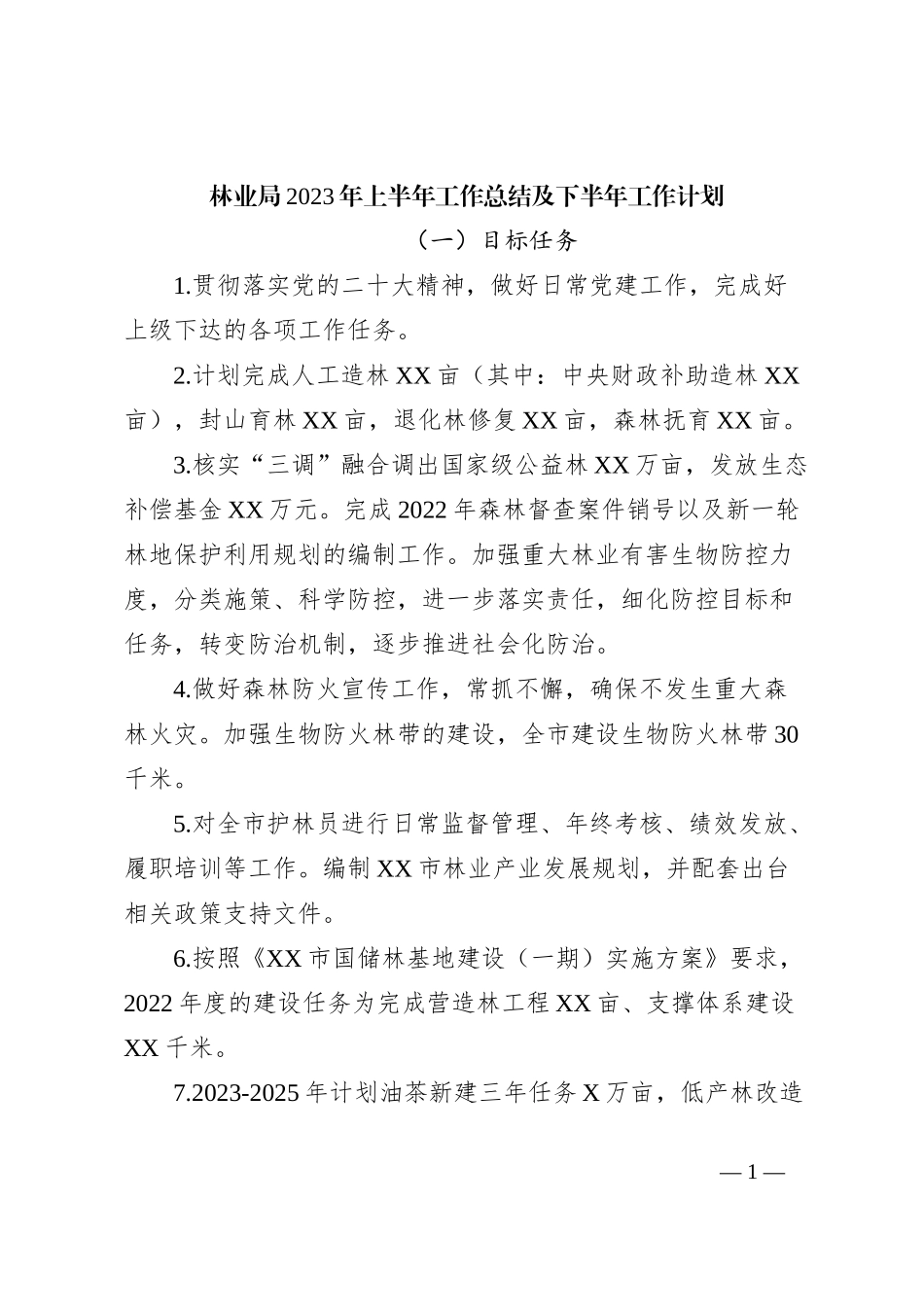 林业局2023年上半年工作总结及下半年工作计划

（一）目标任务

1.贯彻落实党的二十大精神，做好日常党建工作，完成好上级下达的各项工作任务。

2.计划完成人工造林XX亩（其中：中央财政补助造林XX亩），封山育林XX亩，退化林修复XX亩，森林抚育XX亩。

3.核实“三调”融合调出国家级公益林XX万亩，发放生态补偿基金XX万元。完成2022年森林督查案件销号以及新一轮林地保护利用规划的编制工作。加强重大林业有害生物防控力度，分类施策、科学防控，进一步落实责任，细化防控目标和任务，转变防治机制，逐步推进社会化防治。

4.做好森林防火宣传工作，常抓不懈，确保不发生重大森林火灾。加强生物防火林带的建设，全市建设生物防火林带30千米。

5.对全市护林员进行日常监督管理、年终考核、绩效发放、履职培训等工作。编制XX市林业产业发展规划，并配套出台相关政策支持文件。

6.按照《XX市国储林基地建设（一期）实施方案》要求，2022年度的建设任务为完成营造林工程XX亩、支撑体系建设XX千米。

7.2023-2025年计划油茶新建三年任务X万亩，低产林改造

—1—